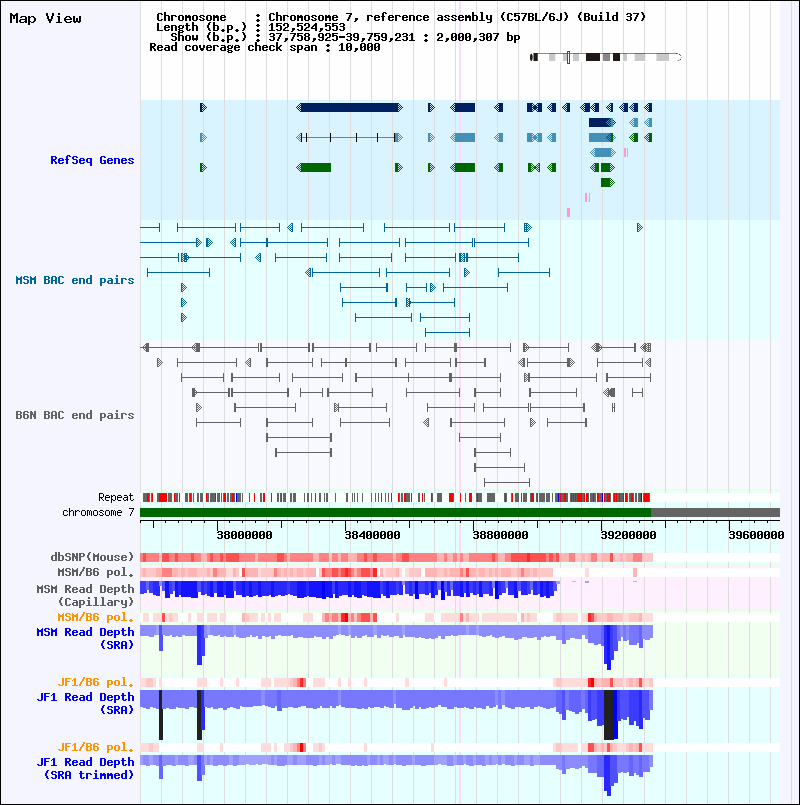 Map View

Chromosome : Chromosome 7, reference assembly (C57BL/6J) (Build 37)
Length (b.p.) : 152,524,553
Show (b.p.) : 37,758,925-39,759,231 : 2,000,307 bp
Read coverage check span : 10,000

RefSeq Genes

MSM BAC end pairs

B6N BAC end pairs

Repeat
chromosome 7

38000000 38400000 38800000 39200000 39600000

dbSNP(Mouse)
MSM/B6 pol.
MSM Read Depth (Capillary)
MSM/B6 pol.
MSM Read Depth (SRA)
JF1/B6 pol.
JF1 Read Depth (SRA)
JF1/B6 pol.
JF1 Read Depth (SRA trimmed)